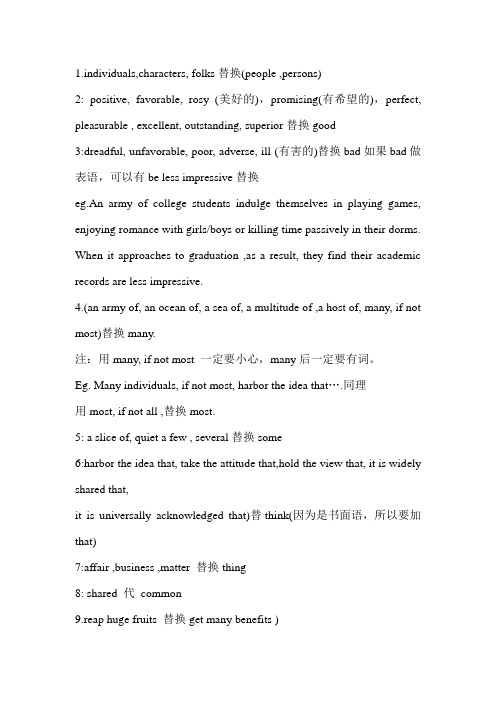 1.individuals,characters, folks 替换(people ,persons)

2: positive, favorable, rosy (美好的)，promising(有希望的)，perfect, pleasurable , excellent, outstanding, superior 替换 good

3:dreadful, unfavorable, poor, adverse, ill (有害的)替换 bad 如果 bad 做表语，可以有 be less impressive 替换

eg.An army of college students indulge themselves in playing games, enjoying romance with girls/boys or killing time passively in their dorms. When it approaches to graduation ,as a result, they find their academic records are less impressive.

4.(an army of, an ocean of, a sea of, a multitude of ,a host of, many, if not most)替换 many.

注：用 many, if not most 一定要小心，many 后一定要有词。

Eg. Many individuals, if not most, harbor the idea that….同理

用 most, if not all ,替换 most.

5: a slice of, quiet a few , several 替换 some

6:harbor the idea that, take the attitude that,hold the view that, it is widely shared that,

it is universally acknowledged that)替 think(因为是书面语，所以要加 that)

7:affair ,business ,matter 替换 thing

8: shared 代 common

9.reap huge fruits 替换 get many benefits )